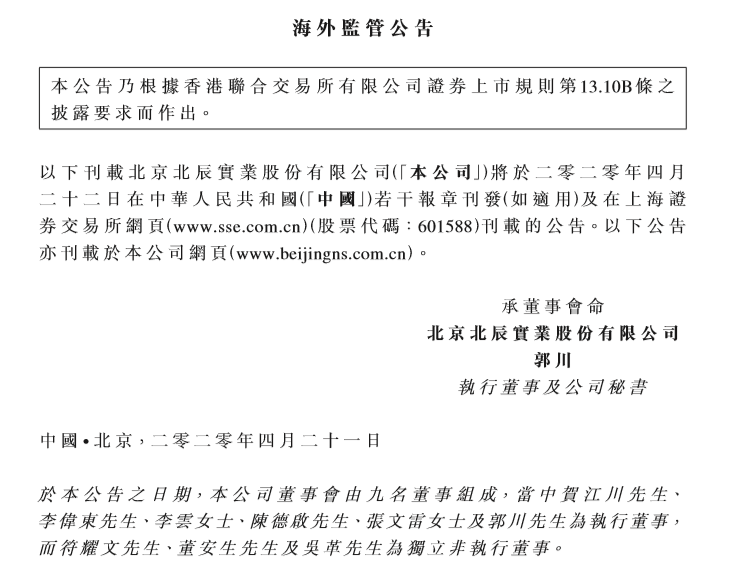 海外監管公告

本公告乃根據香港聯合交易所有限公司證券上市規則第13.10B條之披露要求而作出。

以下刊載北京北辰實業股份有限公司(「本公司」)將於二零二零年四月二十二日在中華人民共和國(「中國」)若干報章刊發(如適用)及在上海證券交易所網頁(www.sse.com.cn)(股票代碼:601588)刊載的公告。以下公告亦刊載於本公司網頁(www.beijingns.com.cn)。

承董事會命
北京北辰實業股份有限公司
郭川
執行董事及公司秘書

中國•北京,二零二零年四月二十一日

於本公告之日期,本公司董事會由九名董事組成,當中賀江川先生、李偉東先生、李雲女士、陳德啟先生、張文雷女士及郭川先生為執行董事,而符耀文先生、董安生先生及吳革先生為獨立非執行董事。